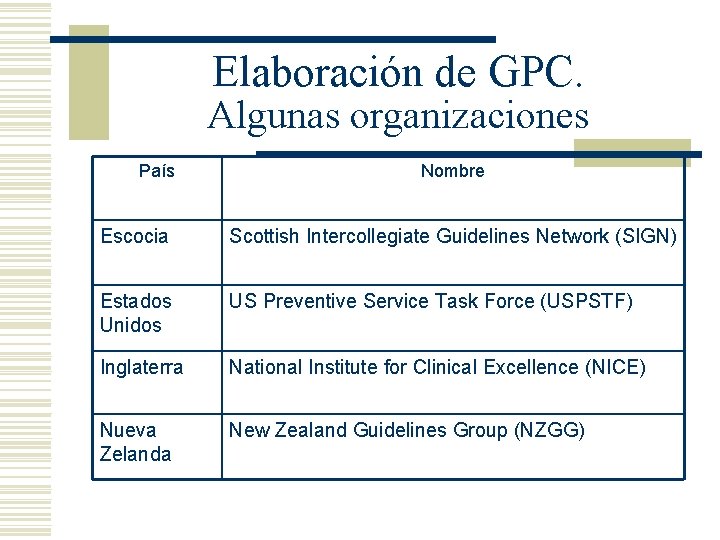 Elaboración de GPC.
Algunas organizaciones

| País | Nombre |
|---|---|
| Escocia | Scottish Intercollegiate Guidelines Network (SIGN) |
| Estados Unidos | US Preventive Service Task Force (USPSTF) |
| Inglaterra | National Institute for Clinical Excellence (NICE) |
| Nueva Zelanda | New Zealand Guidelines Group (NZGG) |